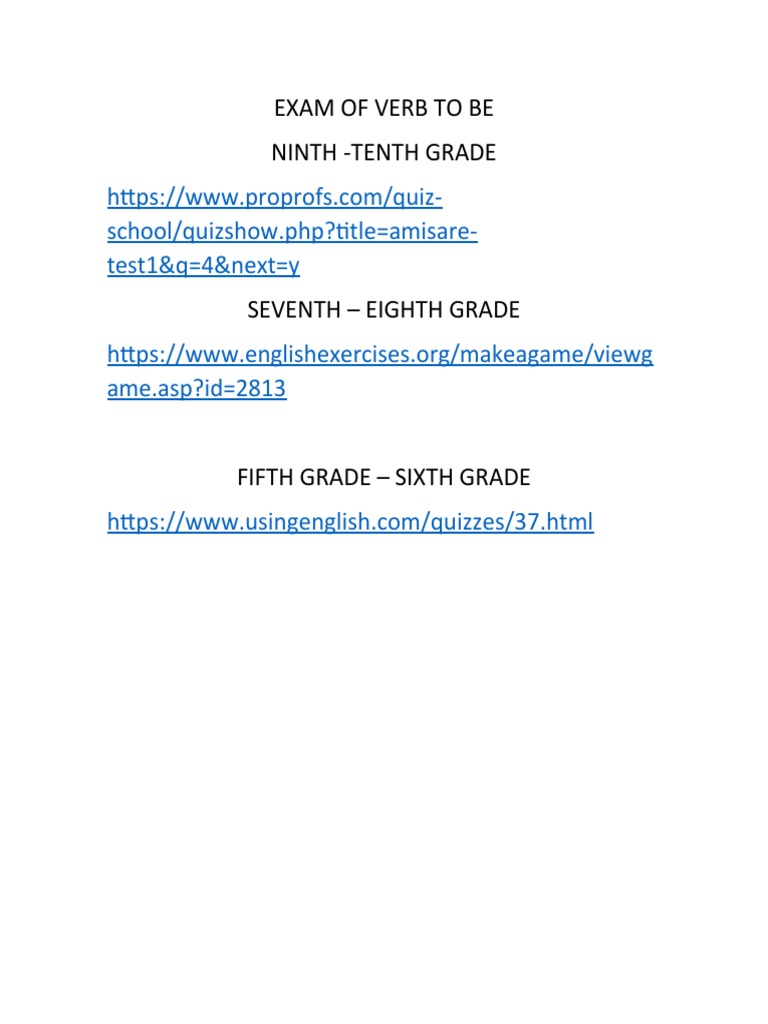 EXAM OF VERB TO BE

NINTH -TENTH GRADE

https://www.proprofs.com/quiz-school/quizshow.php?title=amisare-test1&q=4&next=y

SEVENTH – EIGHTH GRADE

https://www.englishexercises.org/makeagame/viewgame.asp?id=2813

FIFTH GRADE – SIXTH GRADE

https://www.usingenglish.com/quizzes/37.html